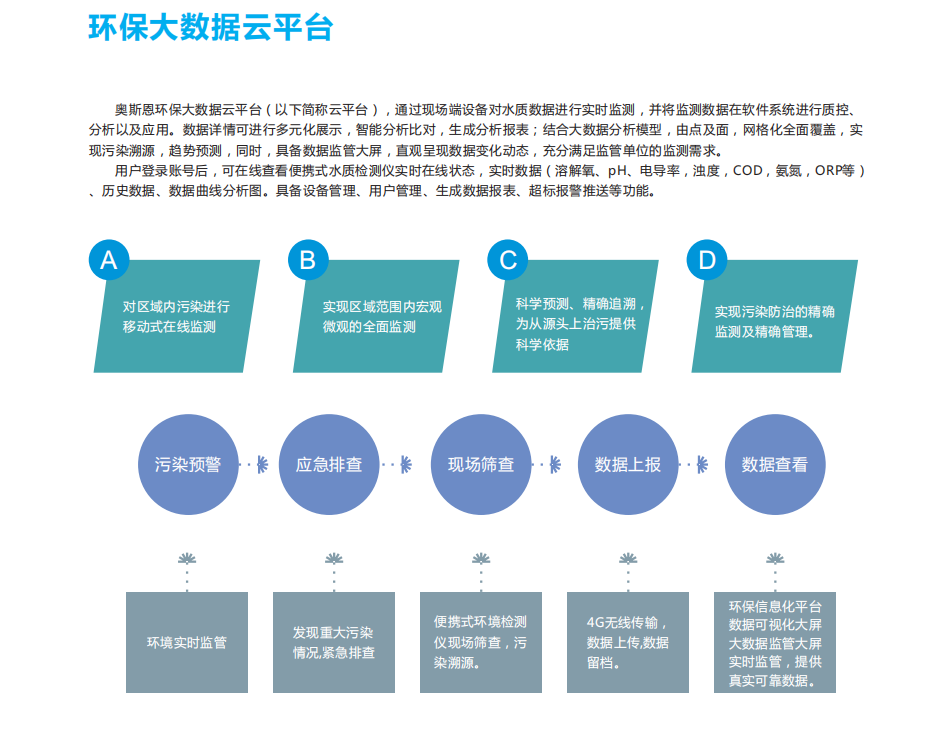 环保大数据云平台

奥斯恩环保大数据云平台（以下简称云平台），通过现场端设备对水质数据进行实时监测，并将监测数据在软件系统进行质控、分析以及应用。数据详情可进行多元化展示，智能分析比对，生成分析报表；结合大数据分析模型，由点及面，网格化全面覆盖，实现污染溯源，趋势预测，同时，具备数据监管大屏，直观呈现数据变化动态，充分满足监管单位的监测需求。

用户登录账号后，可在线查看便携式水质检测仪实时在线状态，实时数据（溶解氧、pH、电导率，浊度，COD，氨氮，ORP等）、历史数据、数据曲线分析图。具备设备管理、用户管理、生成数据报表、超标报警推送等功能。

A
对区域内污染进行移动式在线监测

B
实现区域范围内宏观微观的全面监测

C
科学预测、精确追溯，为从源头上治污提供科学依据

D
实现污染防治的精确监测及精确管理。

污染预警

应急排查

现场筛查

数据上报

数据查看

环境实时监管

发现重大污染情况,紧急排查

便携式环境检测仪现场筛查，污染溯源。

4G无线传输，数据上传,数据留档。

环保信息化平台数据可视化大屏大数据监管大屏实时监管，提供真实可靠数据。